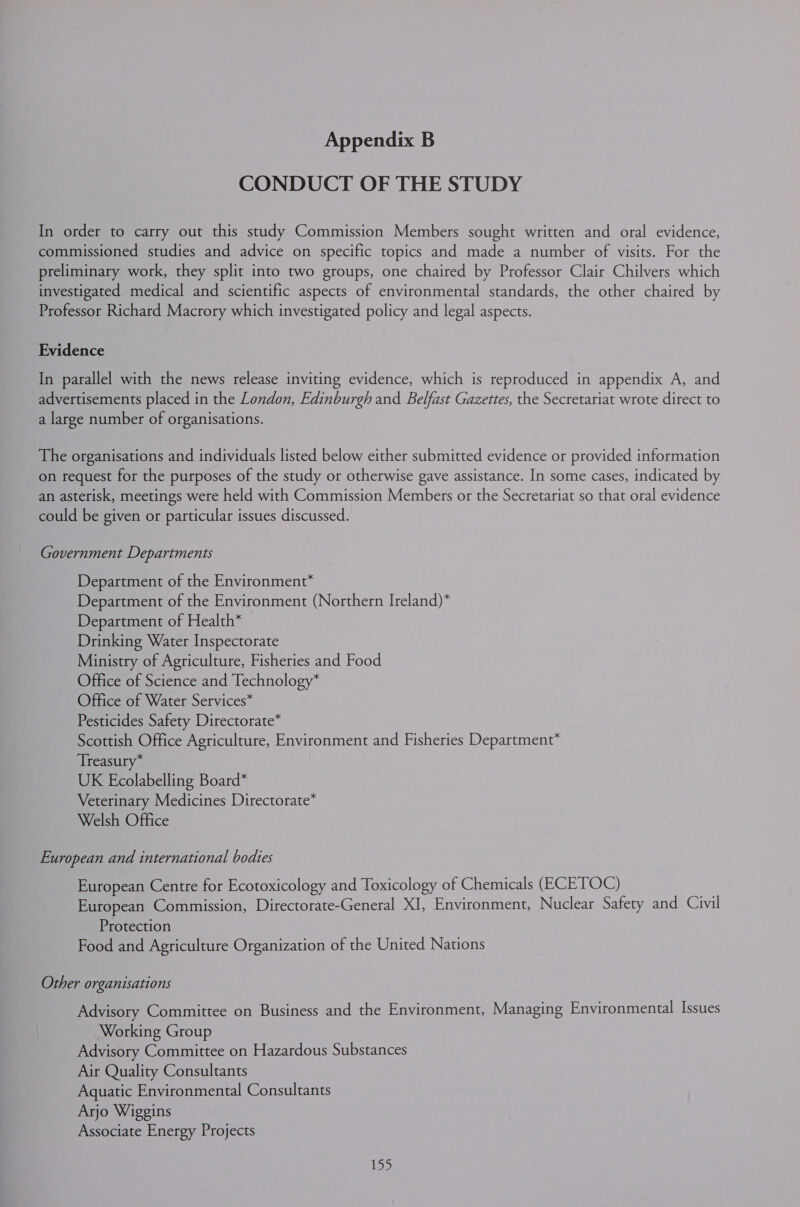 Appendix B
CONDUCT OF THE STUDY

In order to carry out this study Commission Members sought written and oral evidence, commissioned studies and advice on specific topics and made a number of visits. For the preliminary work, they split into two groups, one chaired by Professor Clair Chilvers which investigated medical and scientific aspects of environmental standards, the other chaired by Professor Richard Macrory which investigated policy and legal aspects.

Evidence

In parallel with the news release inviting evidence, which is reproduced in appendix A, and advertisements placed in the London, Edinburgh and Belfast Gazettes, the Secretariat wrote direct to a large number of organisations.

The organisations and individuals listed below either submitted evidence or provided information on request for the purposes of the study or otherwise gave assistance. In some cases, indicated by an asterisk, meetings were held with Commission Members or the Secretariat so that oral evidence could be given or particular issues discussed.

Government Departments

Department of the Environment*
Department of the Environment (Northern Ireland)*
Department of Health*
Drinking Water Inspectorate
Ministry of Agriculture, Fisheries and Food
Office of Science and Technology*
Office of Water Services*
Pesticides Safety Directorate*
Scottish Office Agriculture, Environment and Fisheries Department*
Treasury*
UK Ecolabelling Board*
Veterinary Medicines Directorate*
Welsh Office

European and international bodies

European Centre for Ecotoxicology and Toxicology of Chemicals (ECETOC)
European Commission, Directorate-General XI, Environment, Nuclear Safety and Civil Protection
Food and Agriculture Organization of the United Nations

Other organisations

Advisory Committee on Business and the Environment, Managing Environmental Issues Working Group
Advisory Committee on Hazardous Substances
Air Quality Consultants
Aquatic Environmental Consultants
Arjo Wiggins
Associate Energy Projects

155